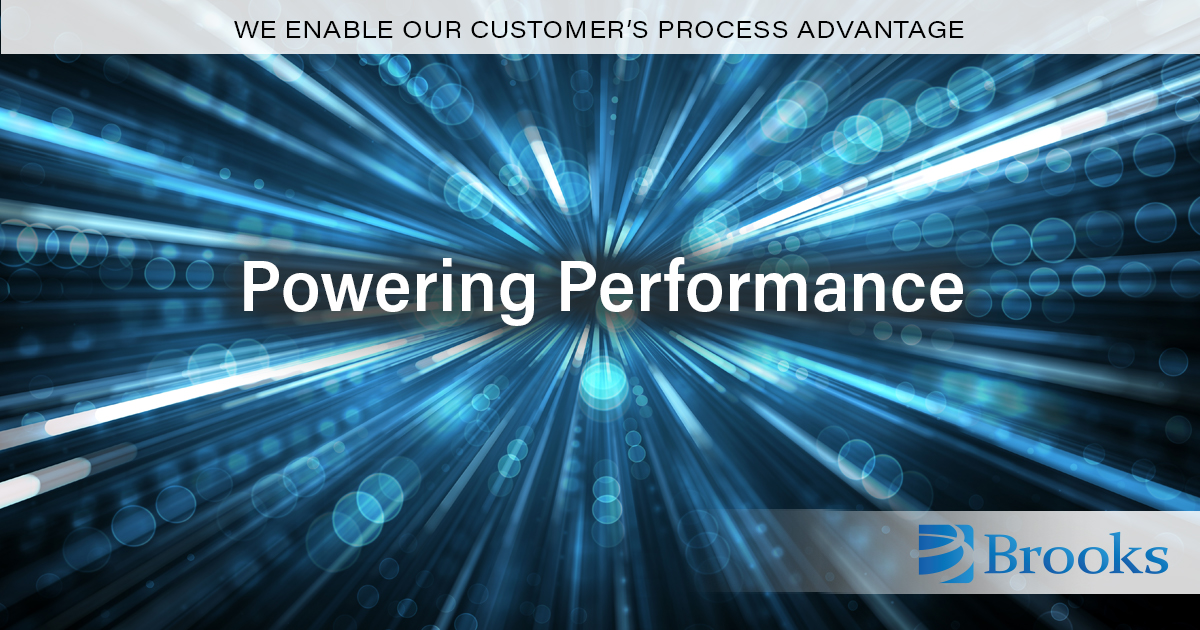 WE ENABLE OUR CUSTOMER'S PROCESS ADVANTAGE

Powering Performance

Brooks